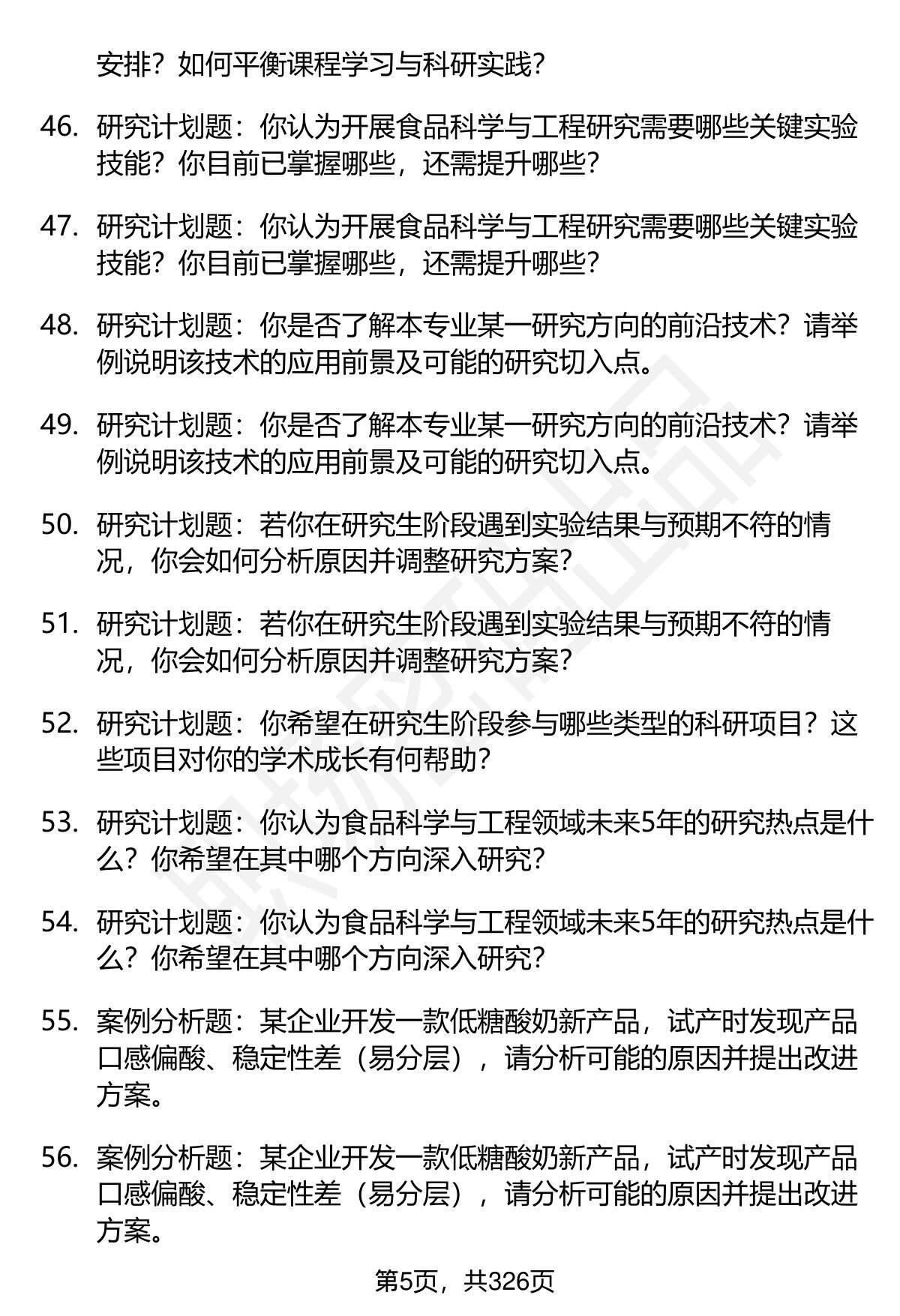 安排？如何平衡课程学习与科研实践？

46. 研究计划题：你认为开展食品科学与工程研究需要哪些关键实验技能？你目前已掌握哪些，还需提升哪些？

47. 研究计划题：你认为开展食品科学与工程研究需要哪些关键实验技能？你目前已掌握哪些，还需提升哪些？

48. 研究计划题：你是否了解本专业某一研究方向的前沿技术？请举例说明该技术的应用前景及可能的研究切入点。

49. 研究计划题：你是否了解本专业某一研究方向的前沿技术？请举例说明该技术的应用前景及可能的研究切入点。

50. 研究计划题：若你在研究生阶段遇到实验结果与预期不符的情况，你会如何分析原因并调整研究方案？

51. 研究计划题：若你在研究生阶段遇到实验结果与预期不符的情况，你会如何分析原因并调整研究方案？

52. 研究计划题：你希望在研究生阶段参与哪些类型的科研项目？这些项目对你的学术成长有何帮助？

53. 研究计划题：你认为食品科学与工程领域未来5年的研究热点是什么？你希望在其中哪个方向深入研究？

54. 研究计划题：你认为食品科学与工程领域未来5年的研究热点是什么？你希望在其中哪个方向深入研究？

55. 案例分析题：某企业开发一款低糖酸奶新产品，试产时发现产品口感偏酸、稳定性差（易分层），请分析可能的原因并提出改进方案。

56. 案例分析题：某企业开发一款低糖酸奶新产品，试产时发现产品口感偏酸、稳定性差（易分层），请分析可能的原因并提出改进方案。

第5页，共326页